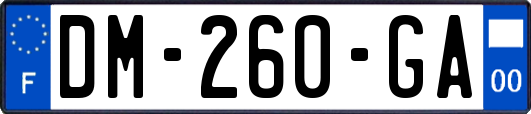 F
DM-260-GA
00